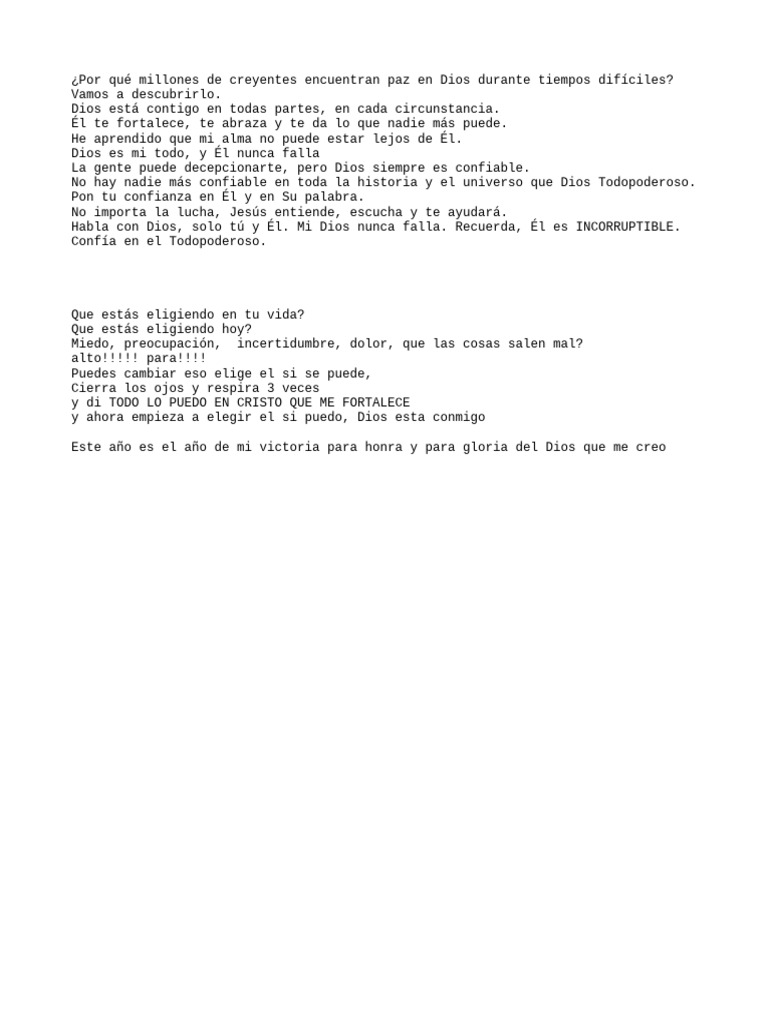 ¿Por qué millones de creyentes encuentran paz en Dios durante tiempos difíciles?
Vamos a descubrirlo.
Dios está contigo en todas partes, en cada circunstancia.
Él te fortalece, te abraza y te da lo que nadie más puede.
He aprendido que mi alma no puede estar lejos de Él.
Dios es mi todo, y Él nunca falla
La gente puede decepcionarte, pero Dios siempre es confiable.
No hay nadie más confiable en toda la historia y el universo que Dios Todopoderoso.
Pon tu confianza en Él y en Su palabra.
No importa la lucha, Jesús entiende, escucha y te ayudará.
Habla con Dios, solo tú y Él. Mi Dios nunca falla. Recuerda, Él es INCORRUPTIBLE.
Confía en el Todopoderoso.

Que estás eligiendo en tu vida?
Que estás eligiendo hoy?
Miedo, preocupación, incertidumbre, dolor, que las cosas salen mal?
alto!!!!! para!!!!
Puedes cambiar eso elige el si se puede,
Cierra los ojos y respira 3 veces
y di TODO LO PUEDO EN CRISTO QUE ME FORTALECE
y ahora empieza a elegir el si puedo, Dios esta conmigo

Este año es el año de mi victoria para honra y para gloria del Dios que me creo